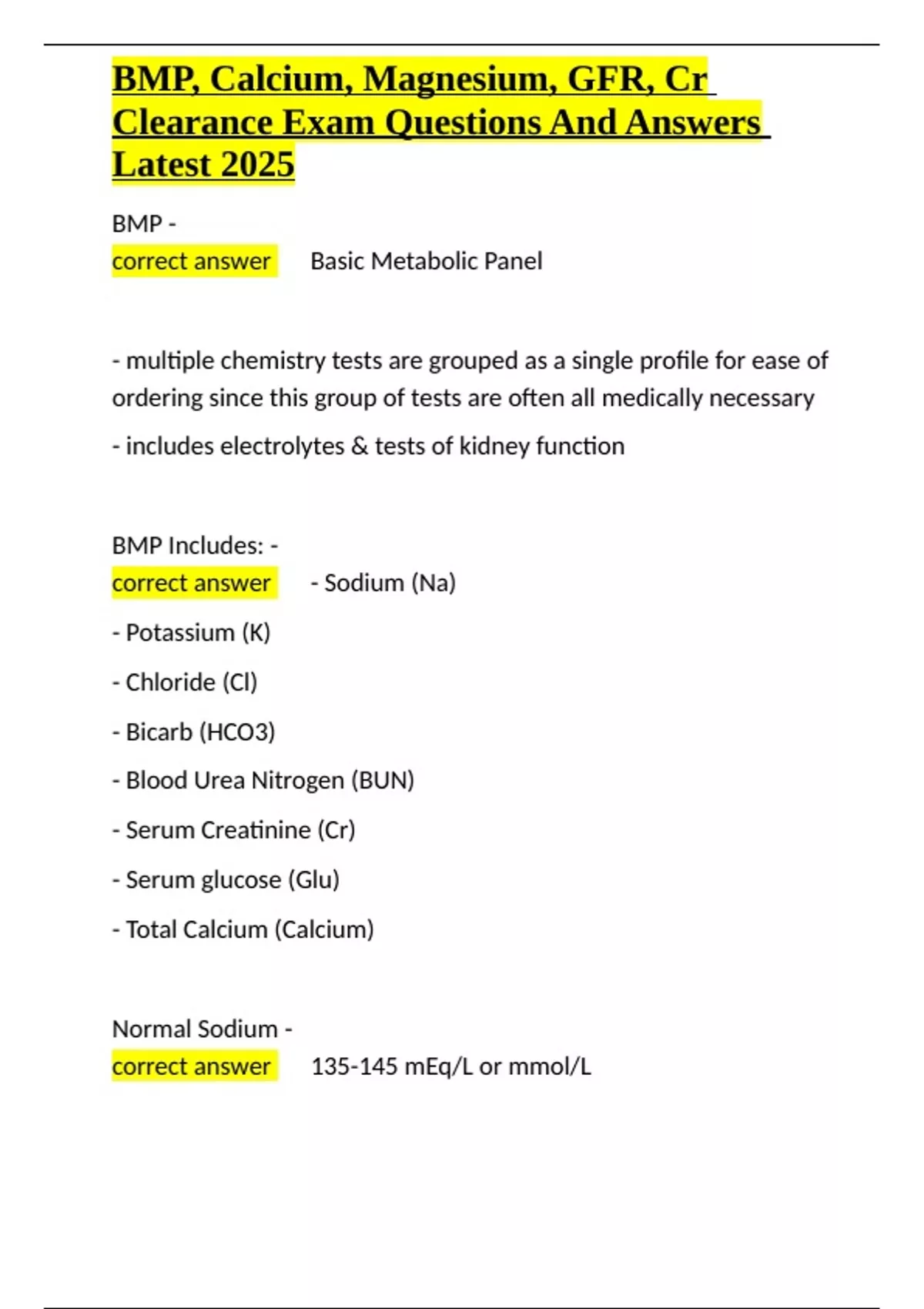 BMP, Calcium, Magnesium, GFR, Cr Clearance Exam Questions And Answers Latest 2025

BMP -
correct answer Basic Metabolic Panel

- multiple chemistry tests are grouped as a single profile for ease of ordering since this group of tests are often all medically necessary

- includes electrolytes & tests of kidney function

BMP Includes: -
correct answer - Sodium (Na)

- Potassium (K)

- Chloride (Cl)

- Bicarb (HCO3)

- Blood Urea Nitrogen (BUN)

- Serum Creatinine (Cr)

- Serum glucose (Glu)

- Total Calcium (Calcium)

Normal Sodium -
correct answer 135-145 mEq/L or mmol/L